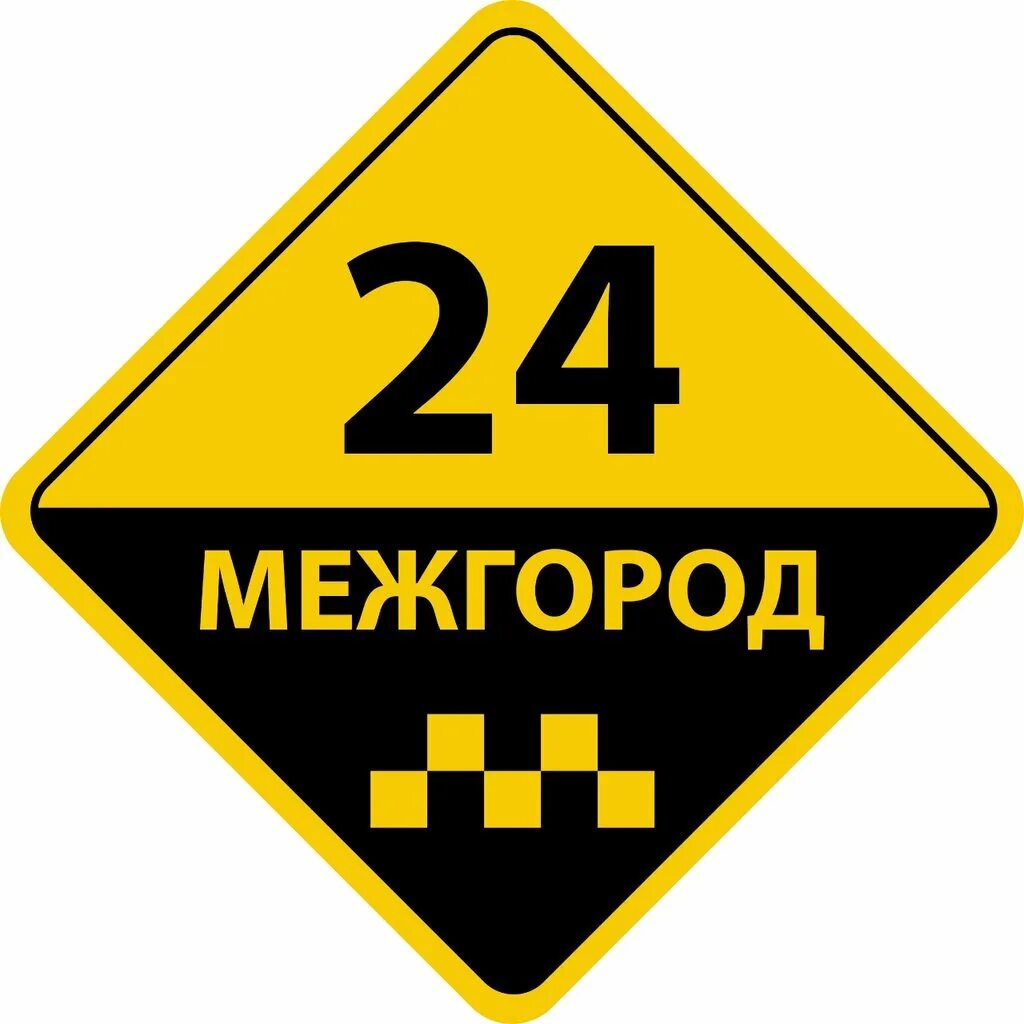 24
МЕЖГОРОД